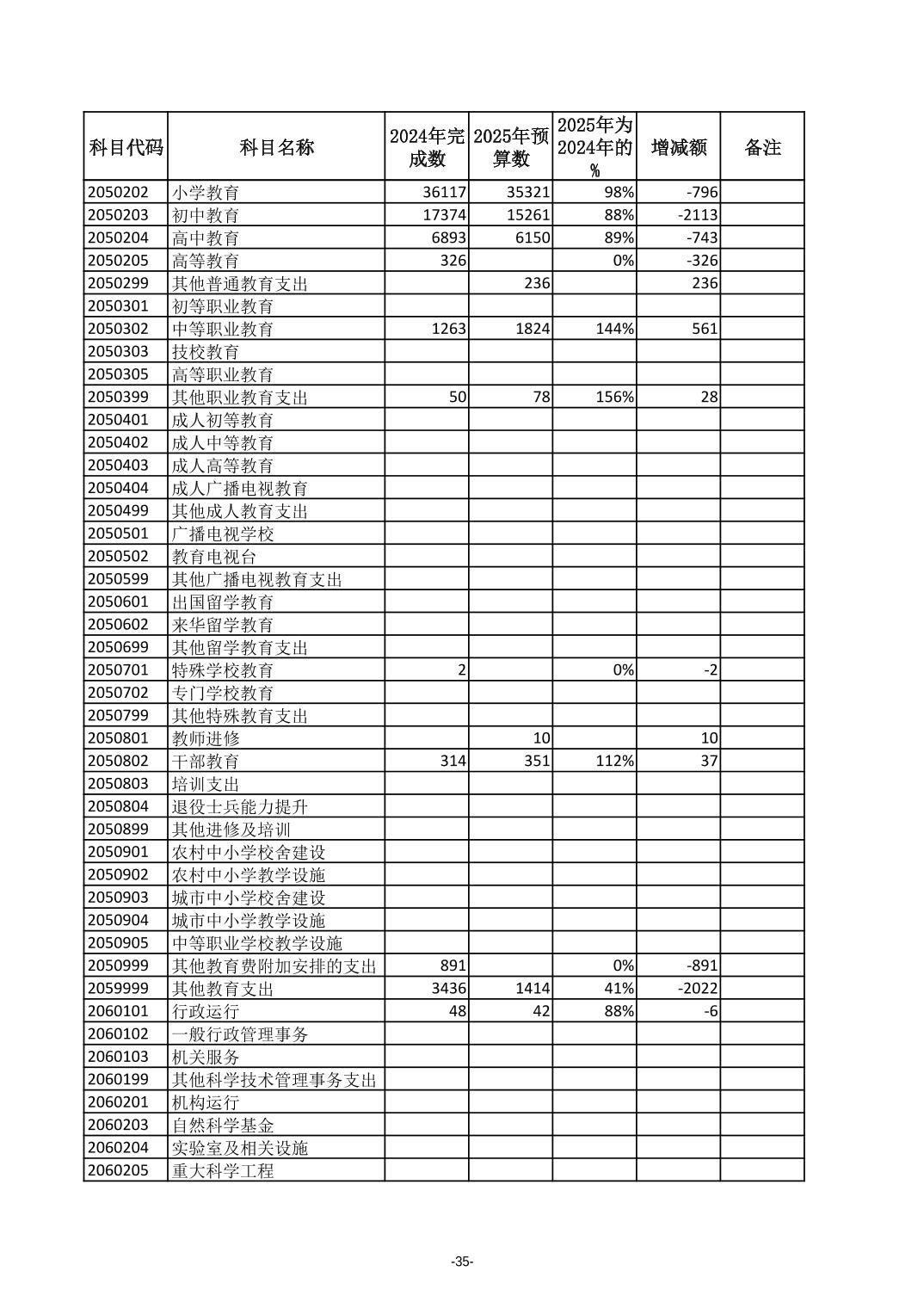 | 科目代码 | 科目名称 | 2024年完成数 | 2025年预算数 | 2025年为2024年的% | 增减额 | 备注 |
|---|---|---|---|---|---|---|
| 2050202 | 小学教育 | 36117 | 35321 | 98% | -796 | |
| 2050203 | 初中教育 | 17374 | 15261 | 88% | -2113 | |
| 2050204 | 高中教育 | 6893 | 6150 | 89% | -743 | |
| 2050205 | 高等教育 | 326 | | 0% | -326 | |
| 2050299 | 其他普通教育支出 | | 236 | | 236 | |
| 2050301 | 初等职业教育 | | | | | |
| 2050302 | 中等职业教育 | 1263 | 1824 | 144% | 561 | |
| 2050303 | 技校教育 | | | | | |
| 2050305 | 高等职业教育 | | | | | |
| 2050399 | 其他职业教育支出 | 50 | 78 | 156% | 28 | |
| 2050401 | 成人初等教育 | | | | | |
| 2050402 | 成人中等教育 | | | | | |
| 2050403 | 成人高等教育 | | | | | |
| 2050404 | 成人广播电视教育 | | | | | |
| 2050499 | 其他成人教育支出 | | | | | |
| 2050501 | 广播电视学校 | | | | | |
| 2050502 | 教育电视台 | | | | | |
| 2050599 | 其他广播电视教育支出 | | | | | |
| 2050601 | 出国留学教育 | | | | | |
| 2050602 | 来华留学教育 | | | | | |
| 2050699 | 其他留学教育支出 | | | | | |
| 2050701 | 特殊学校教育 | 2 | | 0% | -2 | |
| 2050702 | 专门学校教育 | | | | | |
| 2050799 | 其他特殊教育支出 | | | | | |
| 2050801 | 教师进修 | | 10 | | 10 | |
| 2050802 | 干部教育 | 314 | 351 | 112% | 37 | |
| 2050803 | 培训支出 | | | | | |
| 2050804 | 退役士兵能力提升 | | | | | |
| 2050899 | 其他进修及培训 | | | | | |
| 2050901 | 农村中小学校舍建设 | | | | | |
| 2050902 | 农村中小学教学设施 | | | | | |
| 2050903 | 城市中小学校舍建设 | | | | | |
| 2050904 | 城市中小学教学设施 | | | | | |
| 2050905 | 中等职业学校教学设施 | | | | | |
| 2050999 | 其他教育费附加安排的支出 | 891 | | 0% | -891 | |
| 2059999 | 其他教育支出 | 3436 | 1414 | 41% | -2022 | |
| 2060101 | 行政运行 | 48 | 42 | 88% | -6 | |
| 2060102 | 一般行政管理事务 | | | | | |
| 2060103 | 机关服务 | | | | | |
| 2060199 | 其他科学技术管理事务支出 | | | | | |
| 2060201 | 机构运行 | | | | | |
| 2060203 | 自然科学基金 | | | | | |
| 2060204 | 实验室及相关设施 | | | | | |
| 2060205 | 重大科学工程 | | | | | |

-35-